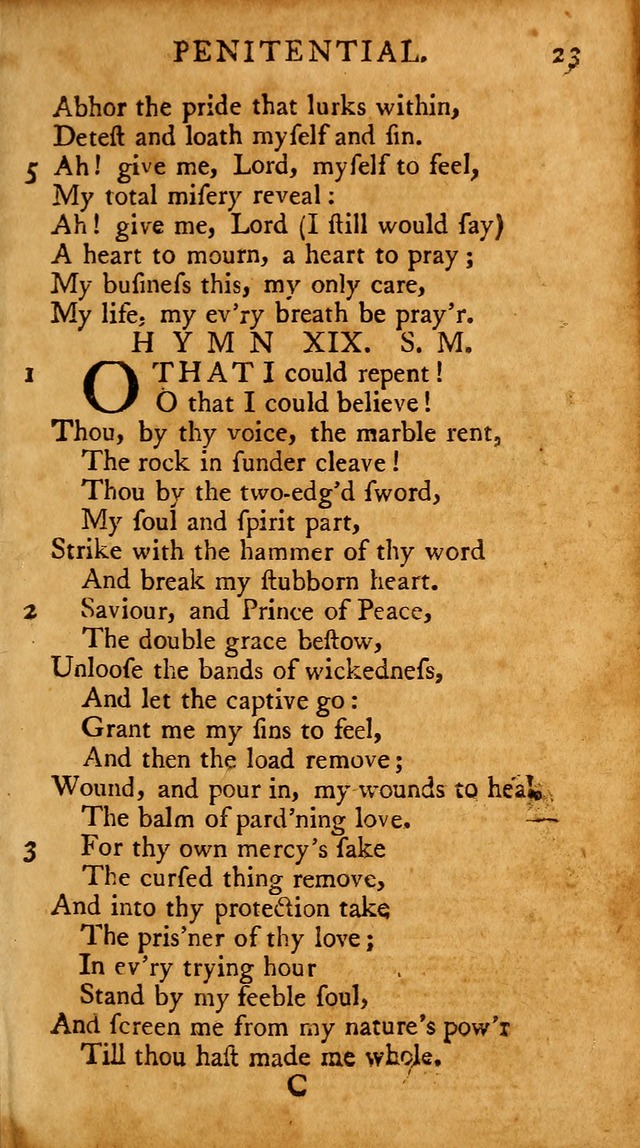 PENITENTIAL. 23

Abhor the pride that lurks within,
Deteſt and loath myſelf and ſin.
5 Ah! give me, Lord, myſelf to feel,
My total miſery reveal:
Ah! give me, Lord (I ſtill would ſay)
A heart to mourn, a heart to pray;
My buſineſs this, my only care,
My life, my ev'ry breath be pray'r.

HYMN XIX. S. M.

1 O THAT I could repent!
O that I could believe!
Thou, by thy voice, the marble rent,
The rock in ſunder cleave!
Thou by the two-edg'd ſword,
My ſoul and ſpirit part,
Strike with the hammer of thy word
And break my ſtubborn heart.
2 Saviour, and Prince of Peace,
The double grace beſtow,
Unlooſe the bands of wickedneſs,
And let the captive go:
Grant me my ſins to feel,
And then the load remove;
Wound, and pour in, my wounds to heal,
The balm of pard'ning love.
3 For thy own mercy's ſake
The curſed thing remove,
And into thy protection take
The pris'ner of thy love;
In ev'ry trying hour
Stand by my feeble ſoul,
And ſcreen me from my nature's pow'r
Till thou haſt made me whole.

C